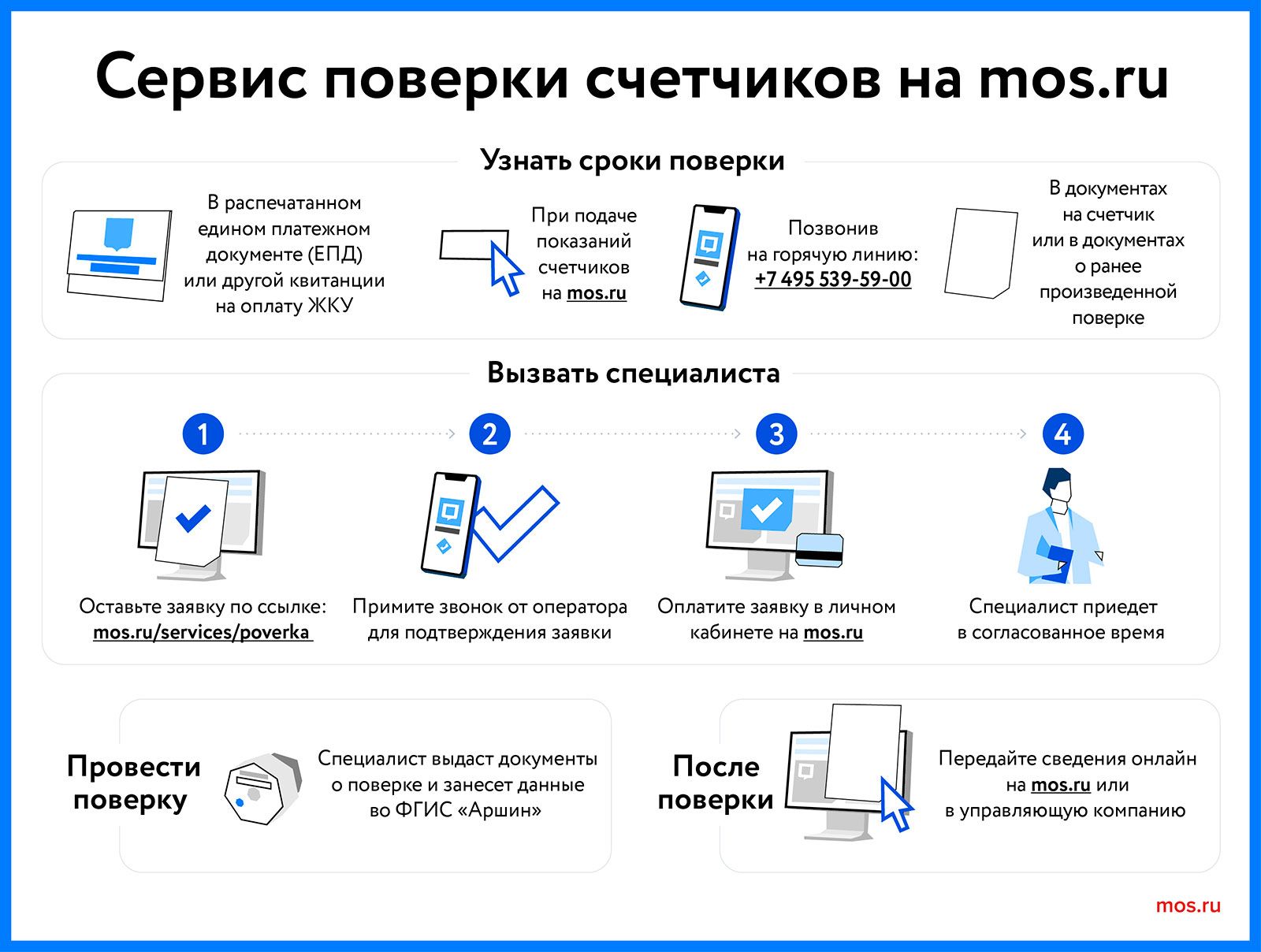 Сервис поверки счетчиков на mos.ru

Узнать сроки поверки

В распечатанном едином платежном документе (ЕПД) или другой квитанции на оплату ЖКУ

При подаче показаний счетчиков на mos.ru

Позвонив на горячую линию: +7 495 539-59-00

В документах на счетчик или в документах о ранее произведенной поверке

Вызвать специалиста

1

Оставьте заявку по ссылке: mos.ru/services/poverka

2

Примите звонок от оператора для подтверждения заявки

3

Оплатите заявку в личном кабинете на mos.ru

4

Специалист приедет в согласованное время

Провести поверку

Специалист выдаст документы о поверке и занесет данные во ФГИС «Аршин»

После поверки

Передайте сведения онлайн на mos.ru или в управляющую компанию

mos.ru